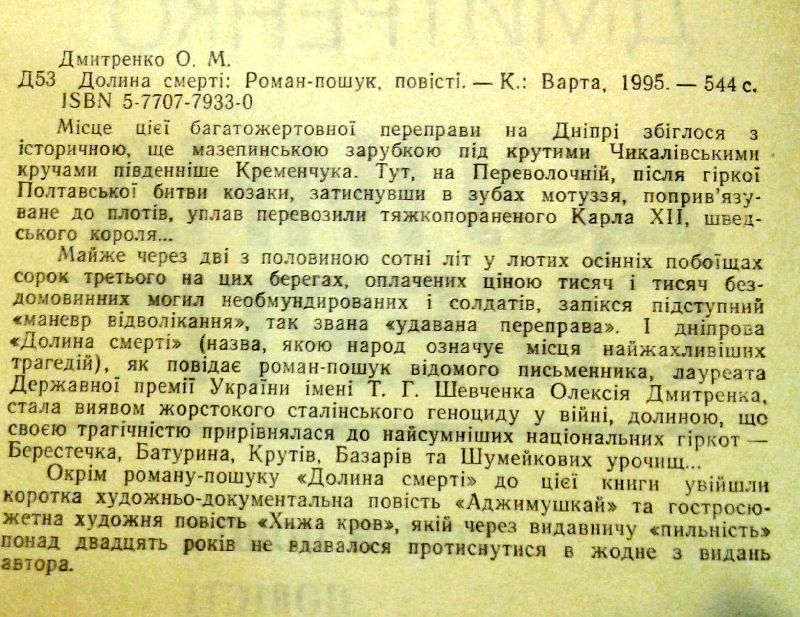 Дмитренко О. М.
Д53 Долина смерті: Роман-пошук, повісті. — К.: Варта, 1995. — 544 с.
ISBN 5-7707-7933-0

Місце цієї багатожертовної переправи на Дніпрі збіглося з історичною, ще мазепинською зарубкою під крутими Чикалівськими кручами південніше Кременчука. Тут, на Переволочній, після гіркої Полтавської битви козаки, затиснувши в зубах мотуззя, поприв'язуване до плотів, уплав перевозили тяжкопораненого Карла XII, шведського короля...

Майже через дві з половиною сотні літ у лютих осінніх побоїщах сорок третього на цих берегах, оплачених ціною тисяч і тисяч бездомовинних могил необмундированих і солдатів, запікся підступний «маневр відволікання», так звана «удавана переправа». І дніпрова «Долина смерті» (назва, якою народ означує місця найжахливіших трагедій), як повідає роман-пошук відомого письменника, лауреата Державної премії України імені Т. Г. Шевченка Олексія Дмитренка, стала виявом жорстокого сталінського геноциду у війні, долиною, що своєю трагічністю прирівнялася до найсумніших національних гіркот — Берестечка, Батурина, Крутів, Базарів та Шумейкових урочищ...

Окрім роману-пошуку «Долина смерті» до цієї книги увійшли коротка художньо-документальна повість «Аджимушкай» та гостросюжетна художня повість «Хижа кров», якій через видавничу «пильність» понад двадцять років не вдавалося протиснутися в жодне з видань автора.